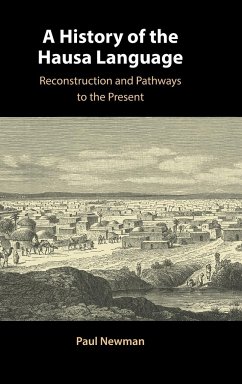 A History of the Hausa Language

Reconstruction and Pathways to the Present

Paul Newman